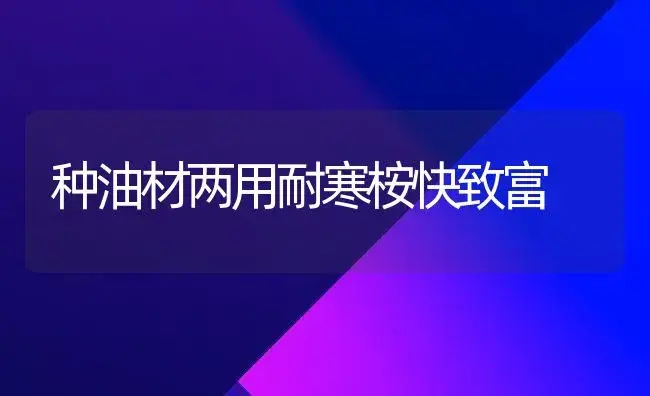 种油材两用耐寒桉快致富